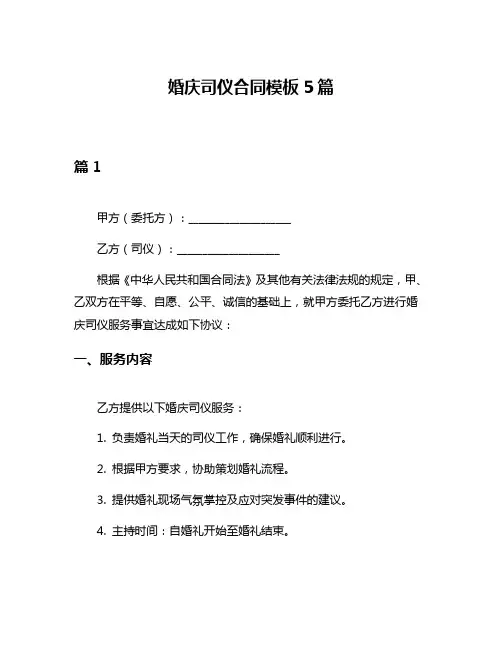 婚庆司仪合同模板 5 篇

篇 1

甲方（委托方）：__________________

乙方（司仪）：__________________

根据《中华人民共和国合同法》及其他有关法律法规的规定，甲、乙双方在平等、自愿、公平、诚信的基础上，就甲方委托乙方进行婚庆司仪服务事宜达成如下协议：

一、服务内容

乙方提供以下婚庆司仪服务：

1. 负责婚礼当天的司仪工作，确保婚礼顺利进行。

2. 根据甲方要求，协助策划婚礼流程。

3. 提供婚礼现场气氛掌控及应对突发事件的建议。

4. 主持时间：自婚礼开始至婚礼结束。